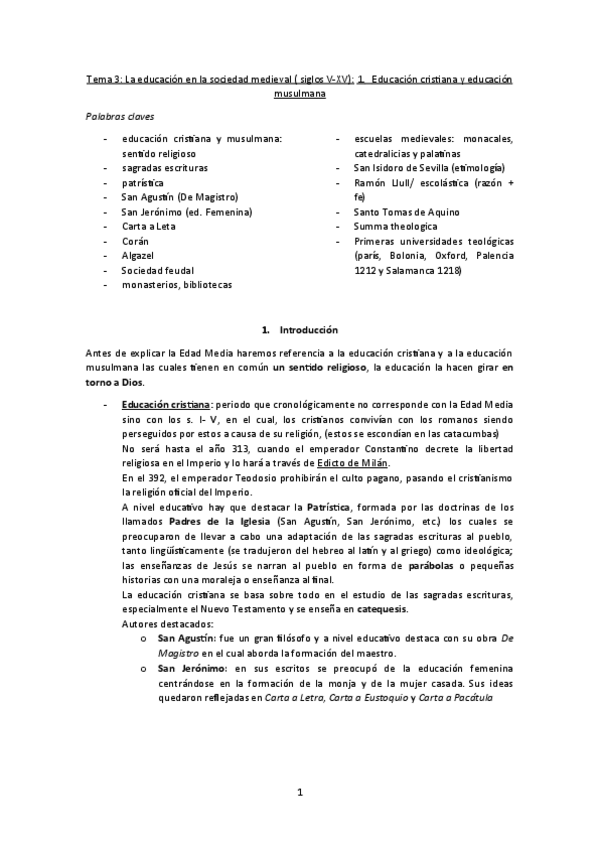 Tema 3: La educación en la sociedad medieval ( siglos V-XV): 1. Educación cristiana y educación musulmana

Palabras claves

- educación cristiana y musulmana: sentido religioso
- sagradas escrituras
- patrística
- San Agustín (De Magistro)
- San Jerónimo (ed. Femenina)
- Carta a Leta
- Corán
- Algazel
- Sociedad feudal
- monasterios, bibliotecas

- escuelas medievales: monacales, catedralicias y palatinas
- San Isidoro de Sevilla (etimología)
- Ramón Llull/ escolástica (razón + fe)
- Santo Tomas de Aquino
- Summa theologica
- Primeras universidades teológicas (parís, Bolonia, Oxford, Palencia 1212 y Salamanca 1218)

1. Introducción

Antes de explicar la Edad Media haremos referencia a la educación cristiana y a la educación musulmana las cuales tienen en común un sentido religioso, la educación la hacen girar en torno a Dios.

- Educación cristiana: periodo que cronológicamente no corresponde con la Edad Media sino con los s. I- V, en el cual, los cristianos convivían con los romanos siendo perseguidos por estos a causa de su religión, (estos se escondían en las catacumbas)
No será hasta el año 313, cuando el emperador Constantino decrete la libertad religiosa en el Imperio y lo hará a través de Edicto de Milán.
En el 392, el emperador Teodosio prohibirán el culto pagano, pasando el cristianismo la religión oficial del Imperio.
A nivel educativo hay que destacar la Patrística, formada por las doctrinas de los llamados Padres de la Iglesia (San Agustín, San Jerónimo, etc.) los cuales se preocuparon de llevar a cabo una adaptación de las sagradas escrituras al pueblo, tanto lingüísticamente (se tradujeron del hebreo al latín y al griego) como ideológica; las enseñanzas de Jesús se narran al pueblo en forma de parábolas o pequeñas historias con una moraleja o enseñanza al final.
La educación cristiana se basa sobre todo en el estudio de las sagradas escrituras, especialmente el Nuevo Testamento y se enseña en catequesis.
Autores destacados:
o San Agustín: fue un gran filósofo y a nivel educativo destaca con su obra De Magistro en el cual aborda la formación del maestro.
o San Jerónimo: en sus escritos se preocupó de la educación femenina centrándose en la formación de la monja y de la mujer casada. Sus ideas quedaron reflejadas en Carta a Letra, Carta a Eustoquio y Carta a Pacátula

1